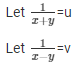 Let $\frac{1}{x+y}$=u

Let $\frac{1}{x-y}$=v